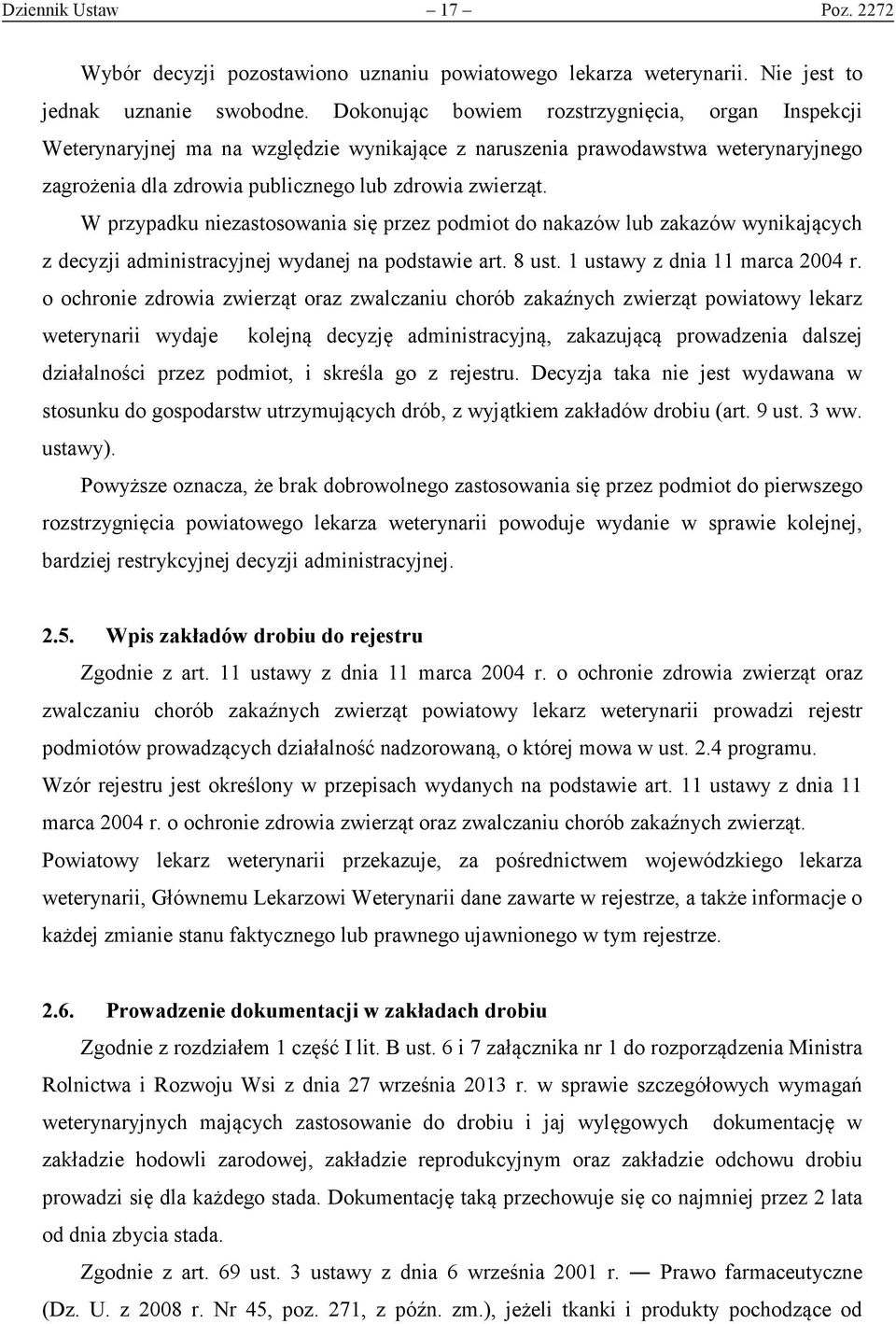 Dziennik Ustaw – 17 – Poz. 2272

Wybór decyzji pozostawiono uznaniu powiatowego lekarza weterynarii. Nie jest to jednak uznanie swobodne. Dokonując bowiem rozstrzygnięcia, organ Inspekcji Weterynaryjnej ma na względzie wynikające z naruszenia prawodawstwa weterynaryjnego zagrożenia dla zdrowia publicznego lub zdrowia zwierząt.

W przypadku niezastosowania się przez podmiot do nakazów lub zakazów wynikających z decyzji administracyjnej wydanej na podstawie art. 8 ust. 1 ustawy z dnia 11 marca 2004 r. o ochronie zdrowia zwierząt oraz zwalczaniu chorób zakaźnych zwierząt powiatowy lekarz weterynarii wydaje kolejną decyzję administracyjną, zakazującą prowadzenia dalszej działalności przez podmiot, i skreśla go z rejestru. Decyzja taka nie jest wydawana w stosunku do gospodarstw utrzymujących drób, z wyjątkiem zakładów drobiu (art. 9 ust. 3 ww. ustawy).

Powyższe oznacza, że brak dobrowolnego zastosowania się przez podmiot do pierwszego rozstrzygnięcia powiatowego lekarza weterynarii powoduje wydanie w sprawie kolejnej, bardziej restrykcyjnej decyzji administracyjnej.

2.5. Wpis zakładów drobiu do rejestru

Zgodnie z art. 11 ustawy z dnia 11 marca 2004 r. o ochronie zdrowia zwierząt oraz zwalczaniu chorób zakaźnych zwierząt powiatowy lekarz weterynarii prowadzi rejestr podmiotów prowadzących działalność nadzorowaną, o której mowa w ust. 2.4 programu. Wzór rejestru jest określony w przepisach wydanych na podstawie art. 11 ustawy z dnia 11 marca 2004 r. o ochronie zdrowia zwierząt oraz zwalczaniu chorób zakaźnych zwierząt. Powiatowy lekarz weterynarii przekazuje, za pośrednictwem wojewódzkiego lekarza weterynarii, Głównemu Lekarzowi Weterynarii dane zawarte w rejestrze, a także informacje o każdej zmianie stanu faktycznego lub prawnego ujawnionego w tym rejestrze.

2.6. Prowadzenie dokumentacji w zakładach drobiu

Zgodnie z rozdziałem 1 część I lit. B ust. 6 i 7 załącznika nr 1 do rozporządzenia Ministra Rolnictwa i Rozwoju Wsi z dnia 27 września 2013 r. w sprawie szczegółowych wymagań weterynaryjnych mających zastosowanie do drobiu i jaj wylęgowych dokumentację w zakładzie hodowli zarodowej, zakładzie reprodukcyjnym oraz zakładzie odchowu drobiu prowadzi się dla każdego stada. Dokumentację taką przechowuje się co najmniej przez 2 lata od dnia zbycia stada.

Zgodnie z art. 69 ust. 3 ustawy z dnia 6 września 2001 r. — Prawo farmaceutyczne (Dz. U. z 2008 r. Nr 45, poz. 271, z późn. zm.), jeżeli tkanki i produkty pochodzące od